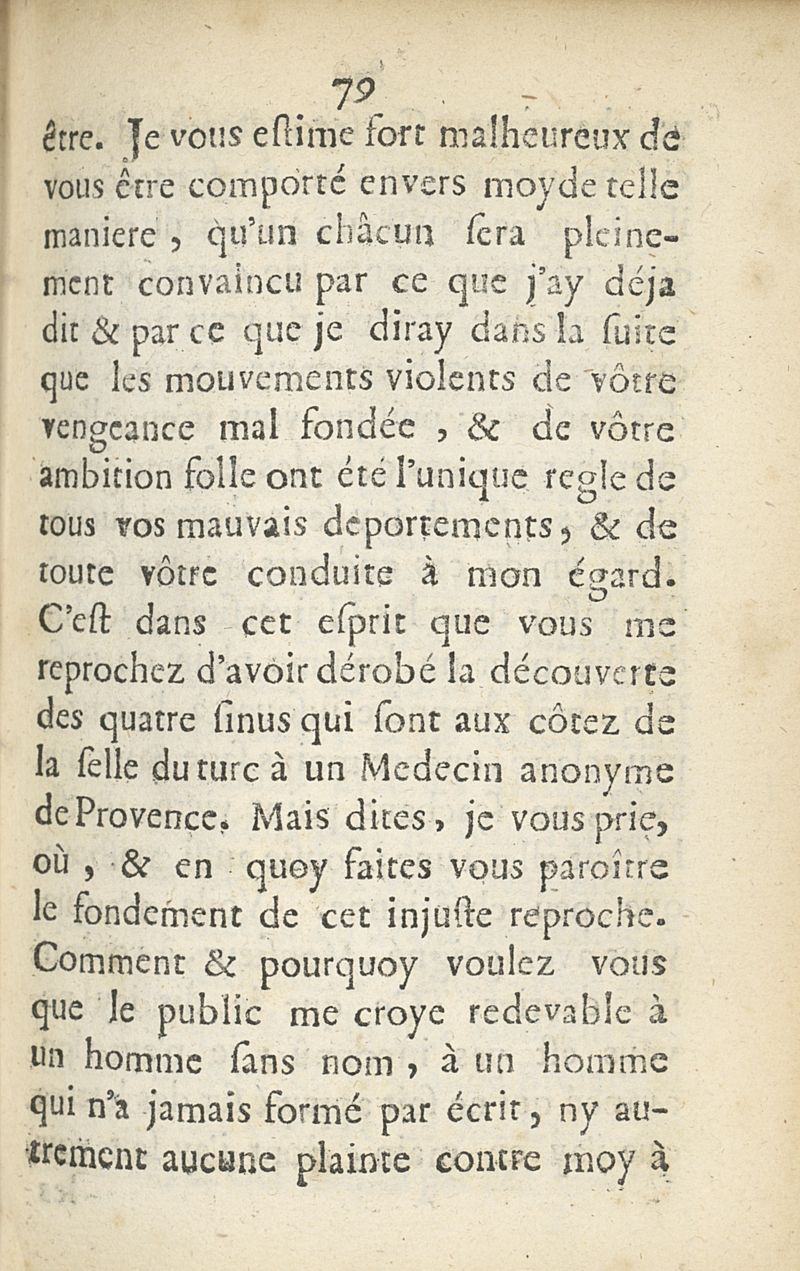 79

être. Je vous estime fort malheureux de vous être comporté envers moy de telle maniere, qu'un châcun sera pleinement convaincu par ce que j'ay déja dit & par ce que je diray dans la suite que les mouvements violents de vôtre vengeance mal fondée, & de vôtre ambition folle ont été l'unique regle de tous vos mauvais deportements, & de toute vôtre conduite à mon égard. C'est dans cet esprit que vous me reprochez d'avoir dérobé la découverte des quatre sinus qui sont aux côtez de la selle du turc à un Medecin anonyme de Provence. Mais dites, je vous prie, où, & en quoy faites vous paroître le fondement de cet injuste reproche. Comment & pourquoy voulez vous que le public me croye redevable à un homme sans nom, à un homme qui n'a jamais formé par écrit, ny autrement aucune plainte contre moy à